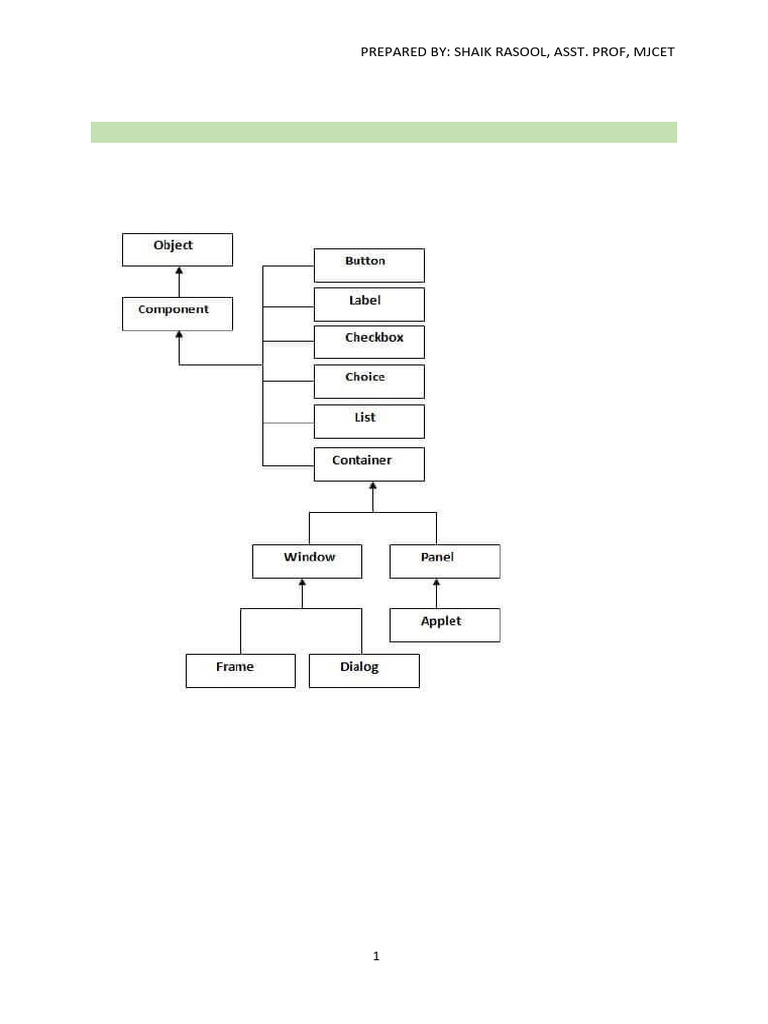 PREPARED BY: SHAIK RASOOL, ASST. PROF, MJCET

Object

Component

Button

Label

Checkbox

Choice

List

Container

Window

Panel

Applet

Frame

Dialog

1